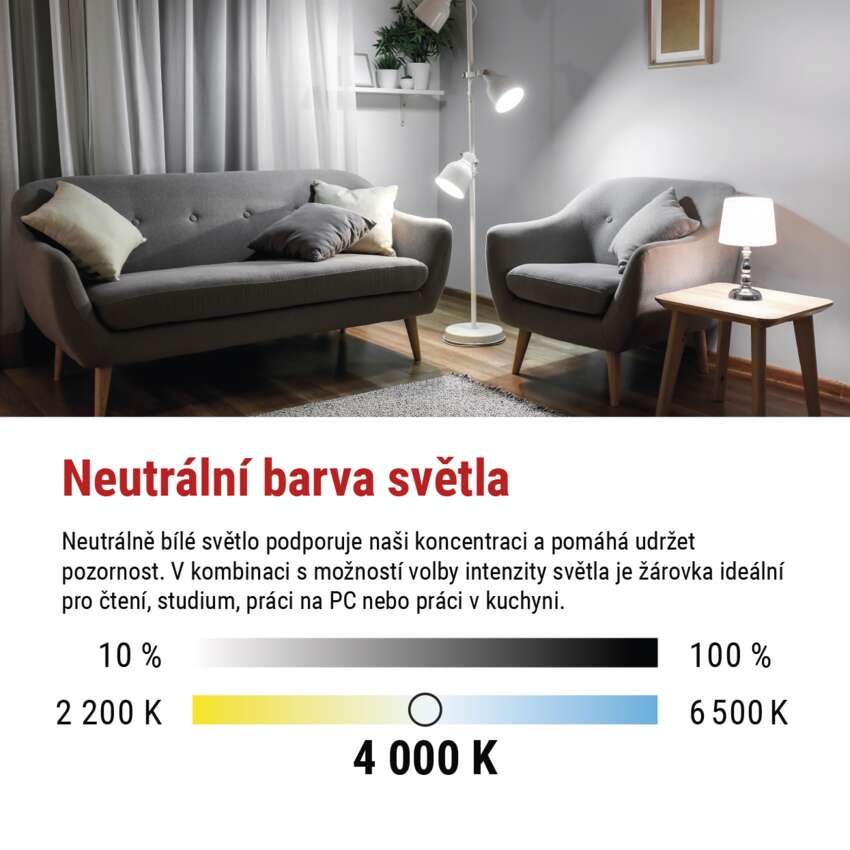 Neutrální barva světla

Neutrálně bílé světlo podporuje naši koncentraci a pomáhá udržet pozornost. V kombinaci s možností volby intenzity světla je žárovka ideální pro čtení, studium, práci na PC nebo práci v kuchyni.

10 %

100 %

2 200 K

6 500 K

4 000 K